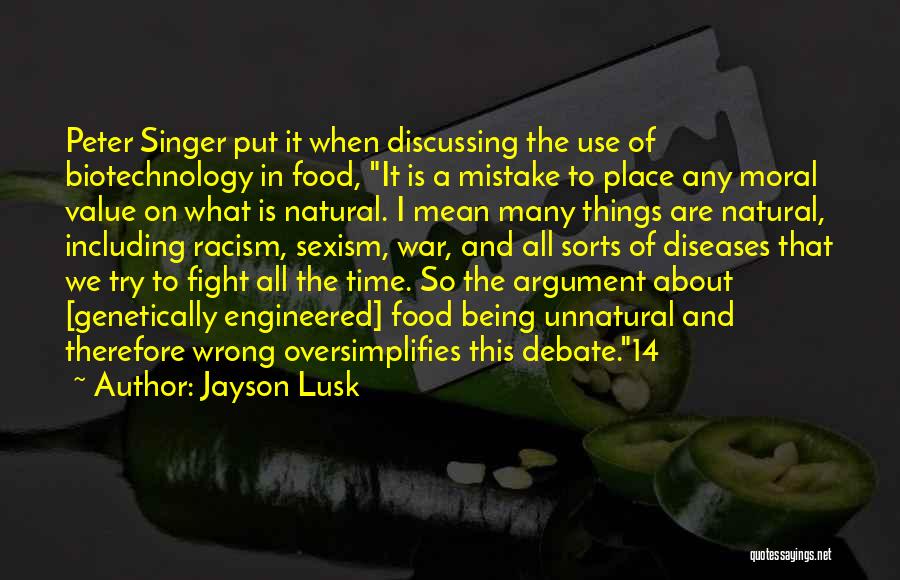 Peter Singer put it when discussing the use of biotechnology in food, "It is a mistake to place any moral value on what is natural. I mean many things are natural, including racism, sexism, war, and all sorts of diseases that we try to fight all the time. So the argument about [genetically engineered] food being unnatural and therefore wrong oversimplifies this debate."14

~ Author: Jayson Lusk

quotessayings.net